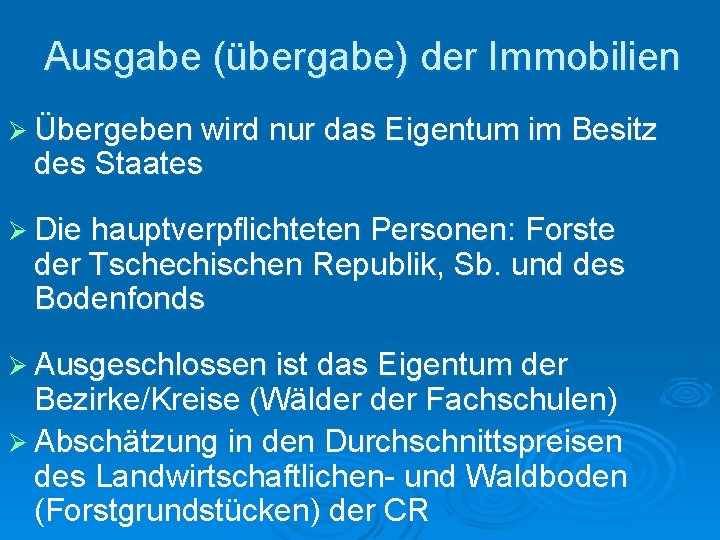 Ausgabe (übergabe) der Immobilien

➢ Übergeben wird nur das Eigentum im Besitz des Staates

➢ Die hauptverpflichteten Personen: Forste der Tschechischen Republik, Sb. und des Bodenfonds

➢ Ausgeschlossen ist das Eigentum der Bezirke/Kreise (Wälder der Fachschulen)

➢ Abschätzung in den Durchschnittspreisen des Landwirtschaftlichen- und Waldboden (Forstgrundstücken) der CR